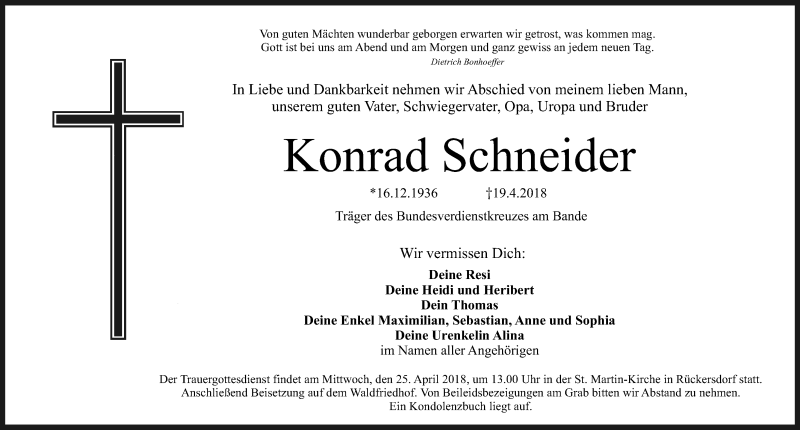 Von guten Mächten wunderbar geborgen erwarten wir getrost, was kommen mag.
Gott ist bei uns am Abend und am Morgen und ganz gewiss an jedem neuen Tag.
Dietrich Bonhoeffer

In Liebe und Dankbarkeit nehmen wir Abschied von meinem lieben Mann, unserem guten Vater, Schwiegervater, Opa, Uropa und Bruder

Konrad Schneider

*16.12.1936 †19.4.2018

Träger des Bundesverdienstkreuzes am Bande

Wir vermissen Dich:

Deine Resi
Deine Heidi und Heribert
Dein Thomas
Deine Enkel Maximilian, Sebastian, Anne und Sophia
Deine Urenkelin Alina
im Namen aller Angehörigen

Der Trauergottesdienst findet am Mittwoch, den 25. April 2018, um 13.00 Uhr in der St. Martin-Kirche in Rückersdorf statt. Anschließend Beisetzung auf dem Waldfriedhof. Von Beileidsbezeigungen am Grab bitten wir Abstand zu nehmen. Ein Kondolenzbuch liegt auf.